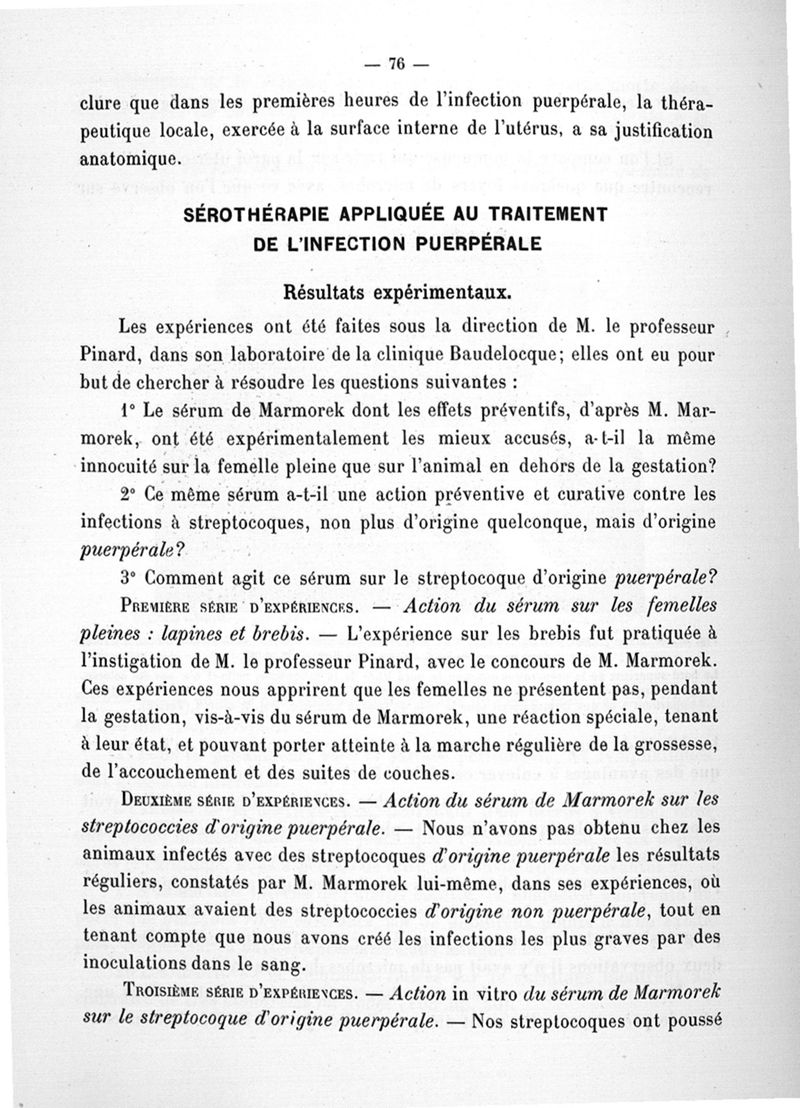 — 76 —

clure que dans les premières heures de l'infection puerpérale, la thérapeutique locale, exercée à la surface interne de l'utérus, a sa justification anatomique.

SÉROTHÉRAPIE APPLIQUÉE AU TRAITEMENT DE L'INFECTION PUERPÉRALE

Résultats expérimentaux.

Les expériences ont été faites sous la direction de M. le professeur Pinard, dans son laboratoire de la clinique Baudelocque; elles ont eu pour but de chercher à résoudre les questions suivantes :

1° Le sérum de Marmorek dont les effets préventifs, d'après M. Marmorek, ont été expérimentalement les mieux accusés, a-t-il la même innocuité sur la femelle pleine que sur l'animal en dehors de la gestation?

2° Ce même sérum a-t-il une action préventive et curative contre les infections à streptocoques, non plus d'origine quelconque, mais d'origine puerpérale?

3° Comment agit ce sérum sur le streptocoque d'origine puerpérale?

Première série d'expériences. — Action du sérum sur les femelles pleines : lapines et brebis. — L'expérience sur les brebis fut pratiquée à l'instigation de M. le professeur Pinard, avec le concours de M. Marmorek. Ces expériences nous apprirent que les femelles ne présentent pas, pendant la gestation, vis-à-vis du sérum de Marmorek, une réaction spéciale, tenant à leur état, et pouvant porter atteinte à la marche régulière de la grossesse, de l'accouchement et des suites de couches.

Deuxième série d'expériences. — Action du sérum de Marmorek sur les streptococcies d'origine puerpérale. — Nous n'avons pas obtenu chez les animaux infectés avec des streptocoques d'origine puerpérale les résultats réguliers, constatés par M. Marmorek lui-même, dans ses expériences, où les animaux avaient des streptococcies d'origine non puerpérale, tout en tenant compte que nous avons créé les infections les plus graves par des inoculations dans le sang.

Troisième série d'expériences. — Action in vitro du sérum de Marmorek sur le streptocoque d'origine puerpérale. — Nos streptocoques ont poussé